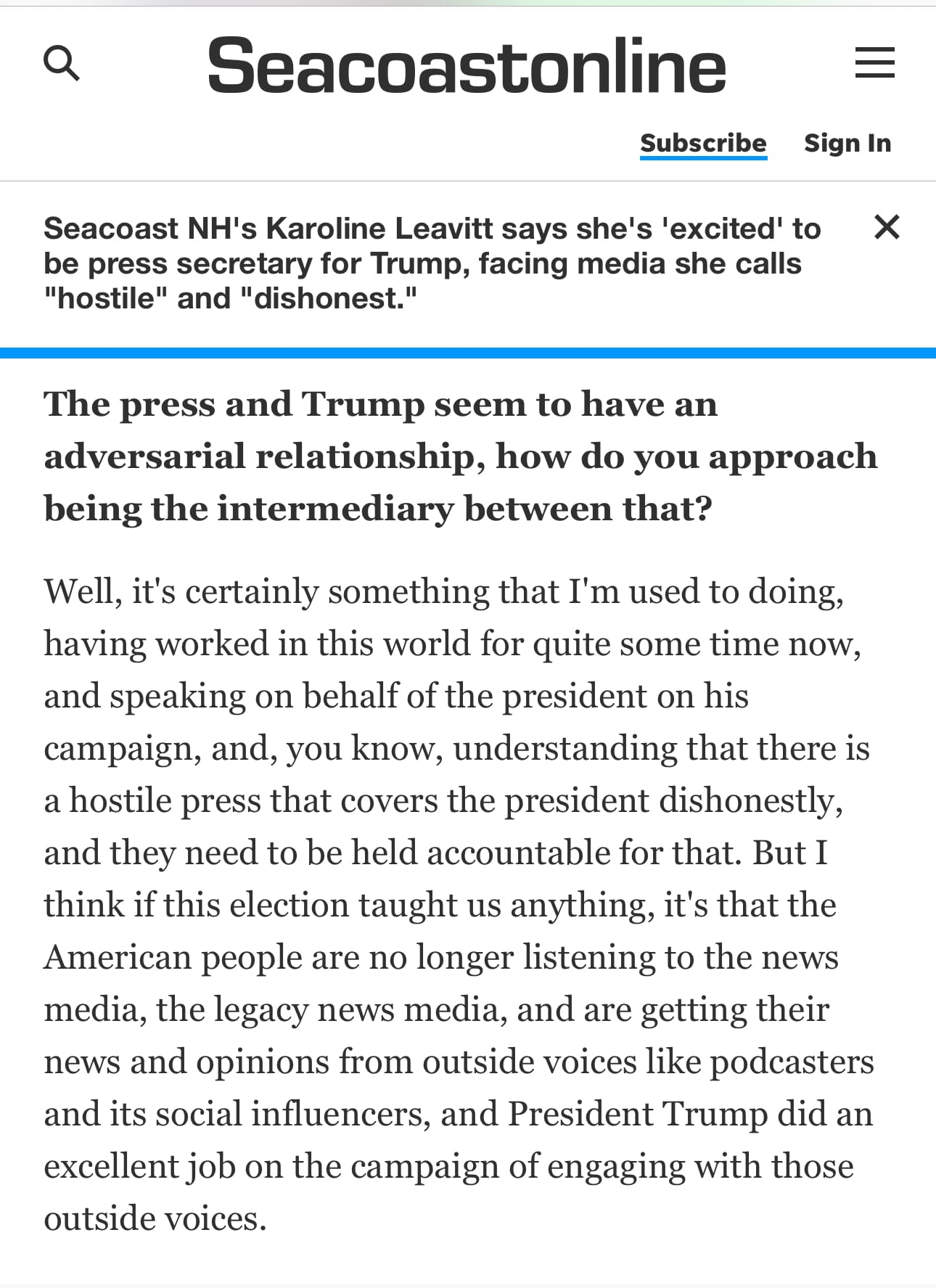 Seacoastonline

Subscribe Sign In

Seacoast NH's Karoline Leavitt says she's 'excited' to be press secretary for Trump, facing media she calls "hostile" and "dishonest."

The press and Trump seem to have an adversarial relationship, how do you approach being the intermediary between that?

Well, it's certainly something that I'm used to doing, having worked in this world for quite some time now, and speaking on behalf of the president on his campaign, and, you know, understanding that there is a hostile press that covers the president dishonestly, and they need to be held accountable for that. But I think if this election taught us anything, it's that the American people are no longer listening to the news media, the legacy news media, and are getting their news and opinions from outside voices like podcasters and its social influencers, and President Trump did an excellent job on the campaign of engaging with those outside voices.